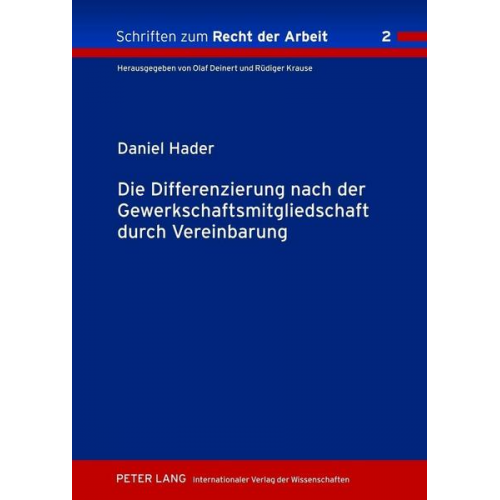 Schriften zum Recht der Arbeit 2

Herausgegeben von Olaf Deinert und Rüdiger Krause

Daniel Hader

Die Differenzierung nach der Gewerkschaftsmitgliedschaft durch Vereinbarung

PETER LANG Internationaler Verlag der Wissenschaften